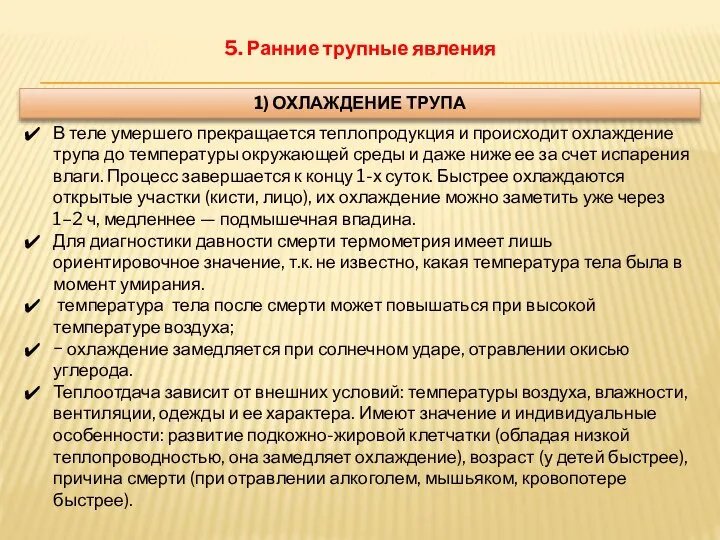 5. Ранние трупные явления

1) ОХЛАЖДЕНИЕ ТРУПА

✔ В теле умершего прекращается теплопродукция и происходит охлаждение трупа до температуры окружающей среды и даже ниже ее за счет испарения влаги. Процесс завершается к концу 1-х суток. Быстрее охлаждаются открытые участки (кисти, лицо), их охлаждение можно заметить уже через 1–2 ч, медленнее — подмышечная впадина.

✔ Для диагностики давности смерти термометрия имеет лишь ориентировочное значение, т.к. не известно, какая температура тела была в момент умирания.

✔ температура тела после смерти может повышаться при высокой температуре воздуха;

✔ − охлаждение замедляется при солнечном ударе, отравлении окисью углерода.

✔ Теплоотдача зависит от внешних условий: температуры воздуха, влажности, вентиляции, одежды и ее характера. Имеют значение и индивидуальные особенности: развитие подкожно-жировой клетчатки (обладая низкой теплопроводностью, она замедляет охлаждение), возраст (у детей быстрее), причина смерти (при отравлении алкоголем, мышьяком, кровопотере быстрее).